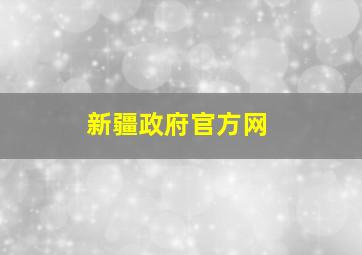 新疆政府官方网